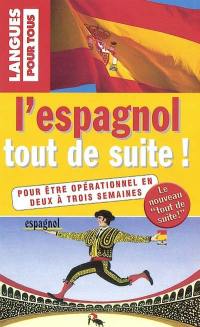 LANGUES POUR TOUS

l'espagnol
tout de suite !

POUR ÊTRE OPÉRATIONNEL EN DEUX À TROIS SEMAINES

Le nouveau "tout de suite!"

espagnol